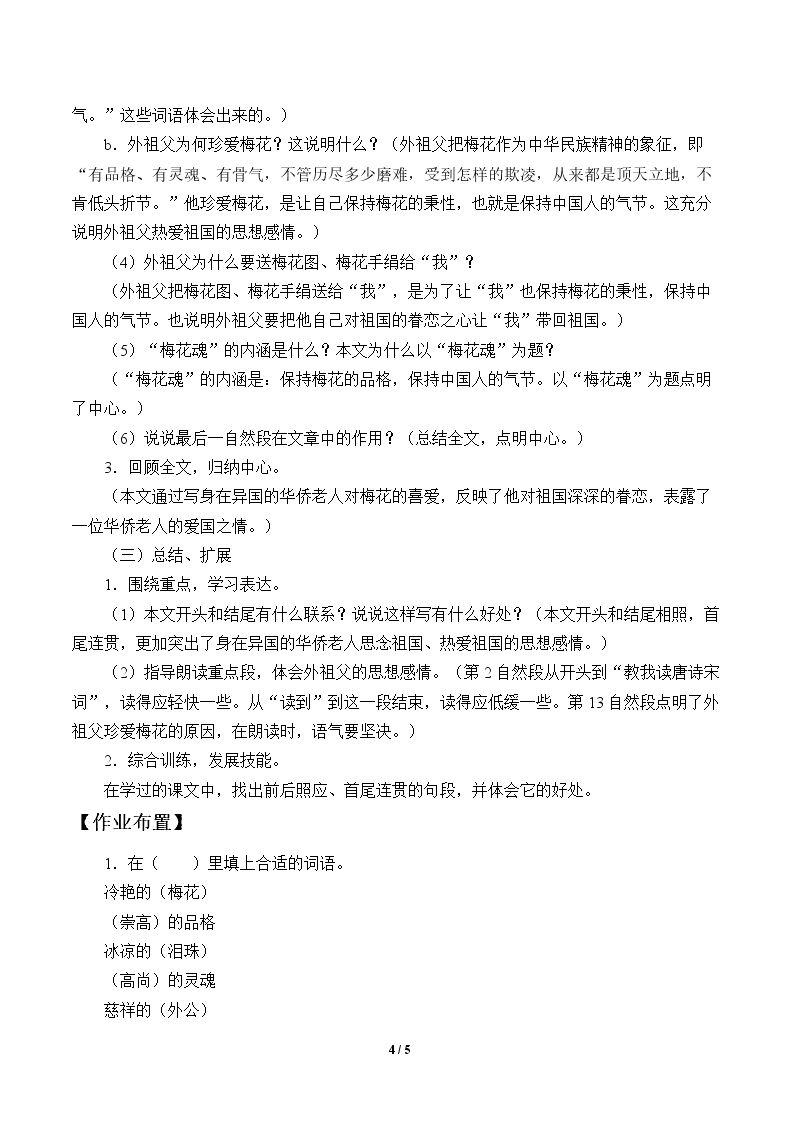 气。”这些词语体会出来的。）

b．外祖父为何珍爱梅花？这说明什么？（外祖父把梅花作为中华民族精神的象征，即“有品格、有灵魂、有骨气，不管历尽多少磨难，受到怎样的欺凌，从来都是顶天立地，不肯低头折节。”他珍爱梅花，是让自己保持梅花的秉性，也就是保持中国人的气节。这充分说明外祖父热爱祖国的思想感情。）

（4）外祖父为什么要送梅花图、梅花手绢给“我”？

（外祖父把梅花图、梅花手绢送给“我”，是为了让“我”也保持梅花的秉性，保持中国人的气节。也说明外祖父要把他自己对祖国的眷恋之心让“我”带回祖国。）

（5）“梅花魂”的内涵是什么？本文为什么以“梅花魂”为题？

（“梅花魂”的内涵是：保持梅花的品格，保持中国人的气节。以“梅花魂”为题点明了中心。）

（6）说说最后一自然段在文章中的作用？（总结全文，点明中心。）

3．回顾全文，归纳中心。

（本文通过写身在异国的华侨老人对梅花的喜爱，反映了他对祖国深深的眷恋，表露了一位华侨老人的爱国之情。）

（三）总结、扩展

1．围绕重点，学习表达。

（1）本文开头和结尾有什么联系？说说这样写有什么好处？（本文开头和结尾相照，首尾连贯，更加突出了身在异国的华侨老人思念祖国、热爱祖国的思想感情。）

（2）指导朗读重点段，体会外祖父的思想感情。（第2自然段从开头到“教我读唐诗宋词”，读得应轻快一些。从“读到”到这一段结束，读得应低缓一些。第13自然段点明了外祖父珍爱梅花的原因，在朗读时，语气要坚决。）

2．综合训练，发展技能。

在学过的课文中，找出前后照应、首尾连贯的句段，并体会它的好处。

【作业布置】

1．在（ ）里填上合适的词语。
冷艳的（梅花）
（崇高）的品格
冰凉的（泪珠）
（高尚）的灵魂
慈祥的（外公）

4 / 5